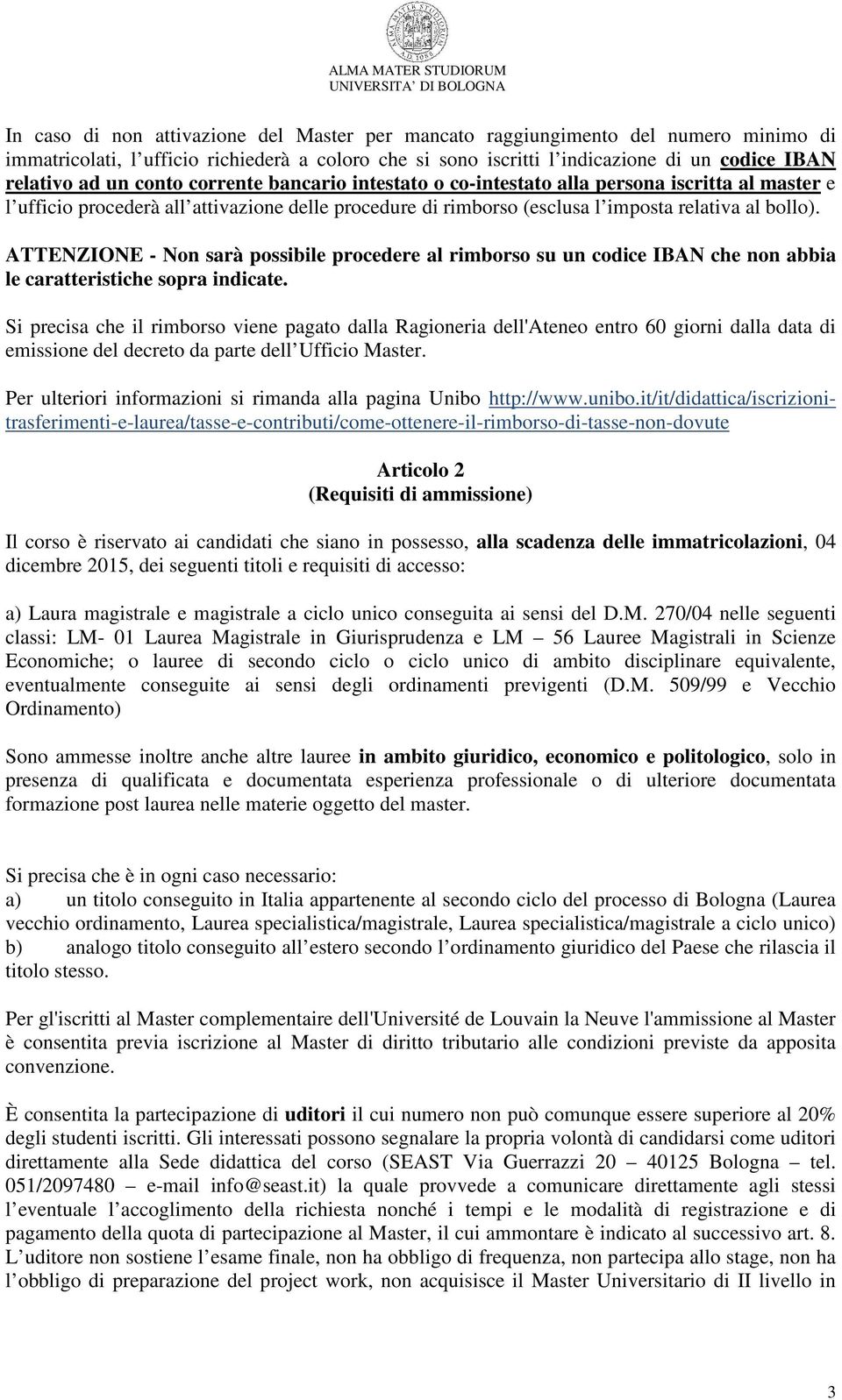 ALMA MATER STUDIORUM
UNIVERSITA' DI BOLOGNA

In caso di non attivazione del Master per mancato raggiungimento del numero minimo di immatricolati, l'ufficio richiederà a coloro che si sono iscritti l'indicazione di un codice IBAN relativo ad un conto corrente bancario intestato o co-intestato alla persona iscritta al master e l'ufficio procederà all'attivazione delle procedure di rimborso (esclusa l'imposta relativa al bollo).

ATTENZIONE - Non sarà possibile procedere al rimborso su un codice IBAN che non abbia le caratteristiche sopra indicate.

Si precisa che il rimborso viene pagato dalla Ragioneria dell'Ateneo entro 60 giorni dalla data di emissione del decreto da parte dell'Ufficio Master.

Per ulteriori informazioni si rimanda alla pagina Unibo http://www.unibo.it/it/didattica/iscrizioni-trasferimenti-e-laurea/tasse-e-contributi/come-ottenere-il-rimborso-di-tasse-non-dovute

Articolo 2
(Requisiti di ammissione)

Il corso è riservato ai candidati che siano in possesso, alla scadenza delle immatricolazioni, 04 dicembre 2015, dei seguenti titoli e requisiti di accesso:

a) Laura magistrale e magistrale a ciclo unico conseguita ai sensi del D.M. 270/04 nelle seguenti classi: LM- 01 Laurea Magistrale in Giurisprudenza e LM – 56 Lauree Magistrali in Scienze Economiche; o lauree di secondo ciclo o ciclo unico di ambito disciplinare equivalente, eventualmente conseguite ai sensi degli ordinamenti previgenti (D.M. 509/99 e Vecchio Ordinamento)

Sono ammesse inoltre anche altre lauree in ambito giuridico, economico e politologico, solo in presenza di qualificata e documentata esperienza professionale o di ulteriore documentata formazione post laurea nelle materie oggetto del master.

Si precisa che è in ogni caso necessario:
a) un titolo conseguito in Italia appartenente al secondo ciclo del processo di Bologna (Laurea vecchio ordinamento, Laurea specialistica/magistrale, Laurea specialistica/magistrale a ciclo unico)
b) analogo titolo conseguito all'estero secondo l'ordinamento giuridico del Paese che rilascia il titolo stesso.

Per gl'iscritti al Master complementaire dell'Université de Louvain la Neuve l'ammissione al Master è consentita previa iscrizione al Master di diritto tributario alle condizioni previste da apposita convenzione.

È consentita la partecipazione di uditori il cui numero non può comunque essere superiore al 20% degli studenti iscritti. Gli interessati possono segnalare la propria volontà di candidarsi come uditori direttamente alla Sede didattica del corso (SEAST Via Guerrazzi 20 – 40125 Bologna – tel. 051/2097480 – e-mail info@seast.it) la quale provvede a comunicare direttamente agli stessi l'eventuale l'accoglimento della richiesta nonché i tempi e le modalità di registrazione e di pagamento della quota di partecipazione al Master, il cui ammontare è indicato al successivo art. 8. L'uditore non sostiene l'esame finale, non ha obbligo di frequenza, non partecipa allo stage, non ha l'obbligo di preparazione del project work, non acquisisce il Master Universitario di II livello in

3